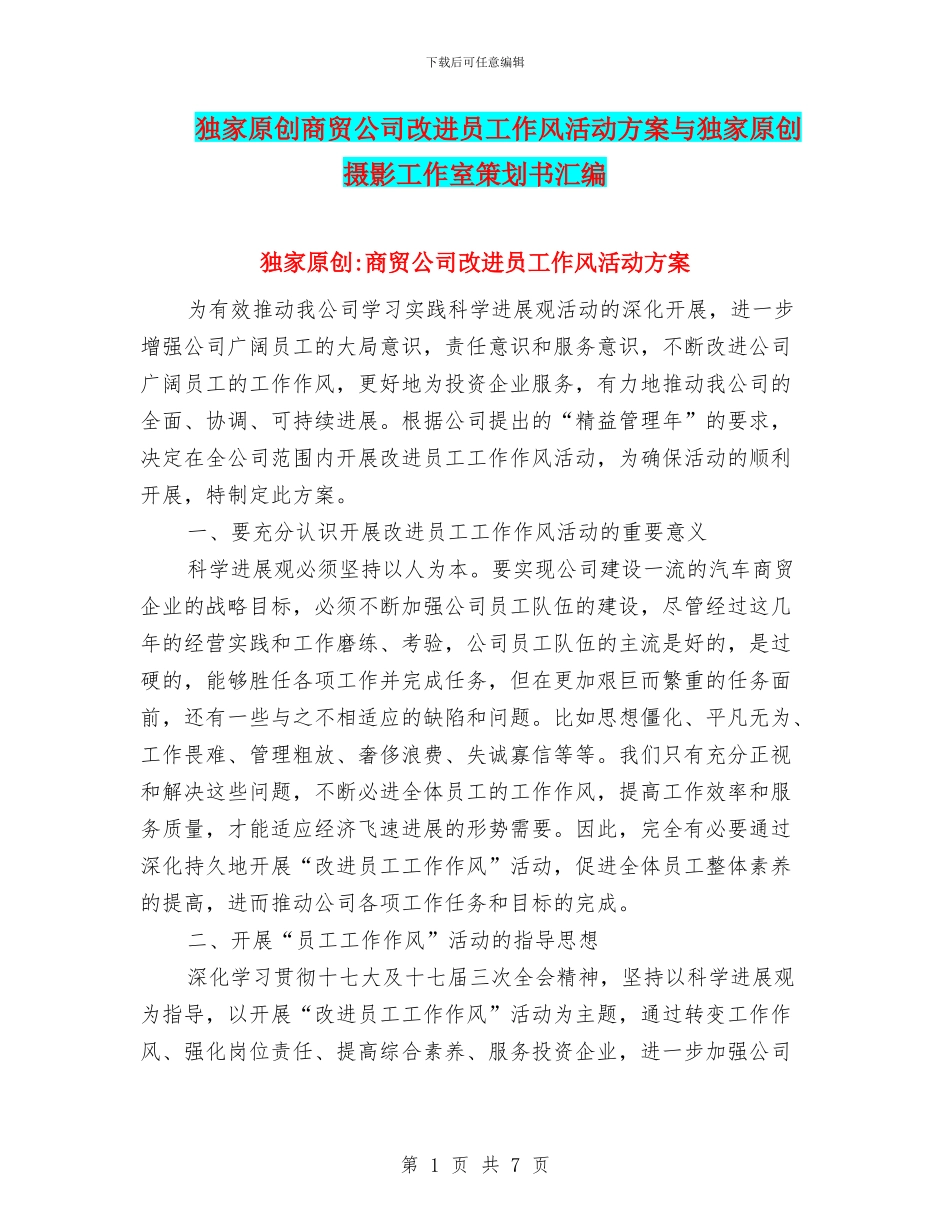 下载后可任意编辑

独家原创商贸公司改进员工作风活动方案与独家原创摄影工作室策划书汇编

独家原创:商贸公司改进员工作风活动方案

为有效推动我公司学习实践科学进展观活动的深化开展，进一步增强公司广阔员工的大局意识，责任意识和服务意识，不断改进公司广阔员工的工作作风，更好地为投资企业服务，有力地推动我公司的全面、协调、可持续进展。根据公司提出的“精益管理年”的要求，决定在全公司范围内开展改进员工工作作风活动，为确保活动的顺利开展，特制定此方案。

一、要充分认识开展改进员工工作作风活动的重要意义

科学进展观必须坚持以人为本。要实现公司建设一流的汽车商贸企业的战略目标，必须不断加强公司员工队伍的建设，尽管经过这几年的经营实践和工作磨练、考验，公司员工队伍的主流是好的，是过硬的，能够胜任各项工作并完成任务，但在更加艰巨而繁重的任务面前，还有一些与之不相适应的缺陷和问题。比如思想僵化、平凡无为、工作畏难、管理粗放、奢侈浪费、失诚寡信等等。我们只有充分正视和解决这些问题，不断必进全体员工的工作作风，提高工作效率和服务质量，才能适应经济飞速进展的形势需要。因此，完全有必要通过深化持久地开展“改进员工工作作风”活动，促进全体员工整体素养的提高，进而推动公司各项工作任务和目标的完成。

二、开展“员工工作作风”活动的指导思想

深化学习贯彻十七大及十七届三次全会精神，坚持以科学进展观为指导，以开展“改进员工工作作风”活动为主题，通过转变工作作风、强化岗位责任、提高综合素养、服务投资企业，进一步加强公司

第 1 页 共 7 页